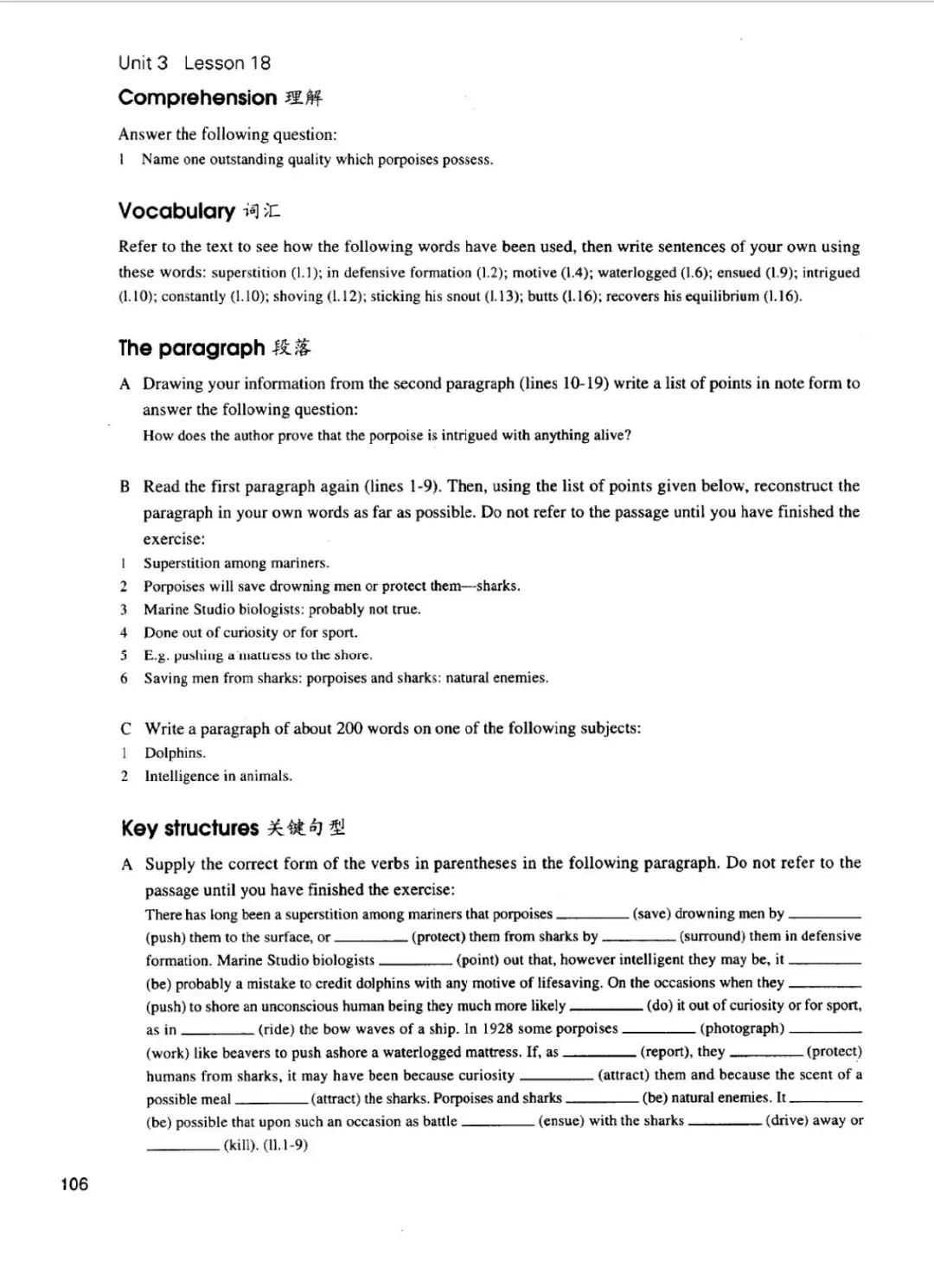 Unit 3 Lesson 18

Comprehension 理解

Answer the following question:

1 Name one outstanding quality which porpoises possess.

Vocabulary 词汇

Refer to the text to see how the following words have been used, then write sentences of your own using these words: superstition (l.1); in defensive formation (l.2); motive (l.4); waterlogged (l.6); ensued (l.9); intrigued (l.10); constantly (l.10); shoving (l.12); sticking his snout (l.13); butts (l.16); recovers his equilibrium (l.16).

The paragraph 段落

A Drawing your information from the second paragraph (lines 10-19) write a list of points in note form to answer the following question:

How does the author prove that the porpoise is intrigued with anything alive?

B Read the first paragraph again (lines 1-9). Then, using the list of points given below, reconstruct the paragraph in your own words as far as possible. Do not refer to the passage until you have finished the exercise:

1 Superstition among mariners.
2 Porpoises will save drowning men or protect them—sharks.
3 Marine Studio biologists: probably not true.
4 Done out of curiosity or for sport.
5 E.g. pushing a mattress to the shore.
6 Saving men from sharks: porpoises and sharks: natural enemies.

C Write a paragraph of about 200 words on one of the following subjects:

1 Dolphins.
2 Intelligence in animals.

Key structures 关键句型

A Supply the correct form of the verbs in parentheses in the following paragraph. Do not refer to the passage until you have finished the exercise:

There has long been a superstition among mariners that porpoises ________ (save) drowning men by ________ (push) them to the surface, or ________ (protect) them from sharks by ________ (surround) them in defensive formation. Marine Studio biologists ________ (point) out that, however intelligent they may be, it ________ (be) probably a mistake to credit dolphins with any motive of lifesaving. On the occasions when they ________ (push) to shore an unconscious human being they much more likely ________ (do) it out of curiosity or for sport, as in ________ (ride) the bow waves of a ship. In 1928 some porpoises ________ (photograph) ________ (work) like beavers to push ashore a waterlogged mattress. If, as ________ (report), they ________ (protect) humans from sharks, it may have been because curiosity ________ (attract) them and because the scent of a possible meal ________ (attract) the sharks. Porpoises and sharks ________ (be) natural enemies. It ________ (be) possible that upon such an occasion as battle ________ (ensue) with the sharks ________ (drive) away or ________ (kill). (ll.1-9)

106